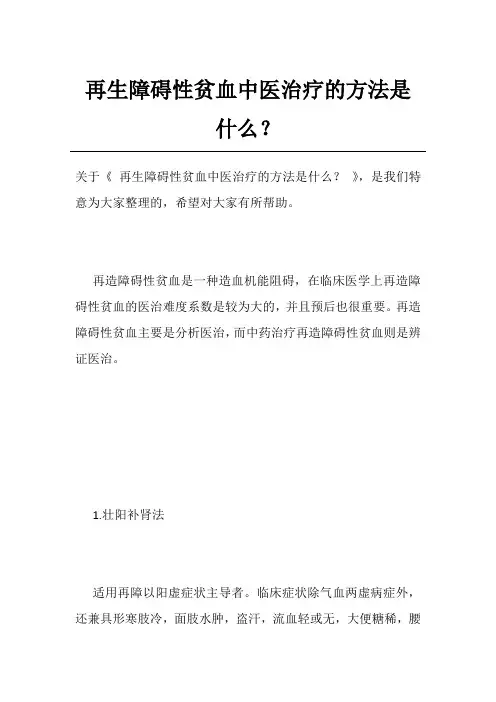 再生障碍性贫血中医治疗的方法是什么？

关于《 再生障碍性贫血中医治疗的方法是什么？ 》，是我们特意为大家整理的，希望对大家有所帮助。

再造障碍性贫血是一种造血机能阻碍，在临床医学上再造障碍性贫血的医治难度系数是较为大的，并且预后也很重要。再造障碍性贫血主要是分析医治，而中药治疗再造障碍性贫血则是辨证医治。

1.壮阳补肾法

适用再障以阳虚症状主导者。临床症状除气血两虚病症外，还兼具形寒肢冷，面肢水肿，盗汗，流血轻或无，大便糖稀，腰